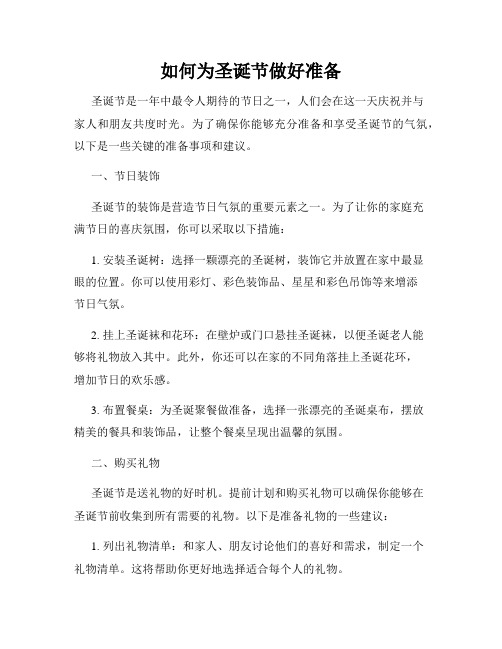 如何为圣诞节做好准备

圣诞节是一年中最令人期待的节日之一，人们会在这一天庆祝并与家人和朋友共度时光。为了确保你能够充分准备和享受圣诞节的气氛，以下是一些关键的准备事项和建议。

一、节日装饰

圣诞节的装饰是营造节日气氛的重要元素之一。为了让你的家庭充满节日的喜庆氛围，你可以采取以下措施：

1. 安装圣诞树：选择一颗漂亮的圣诞树，装饰它并放置在家中最显眼的位置。你可以使用彩灯、彩色装饰品、星星和彩色吊饰等来增添节日气氛。

2. 挂上圣诞袜和花环：在壁炉或门口悬挂圣诞袜，以便圣诞老人能够将礼物放入其中。此外，你还可以在家的不同角落挂上圣诞花环，增加节日的欢乐感。

3. 布置餐桌：为圣诞聚餐做准备，选择一张漂亮的圣诞桌布，摆放精美的餐具和装饰品，让整个餐桌呈现出温馨的氛围。

二、购买礼物

圣诞节是送礼物的好时机。提前计划和购买礼物可以确保你能够在圣诞节前收集到所有需要的礼物。以下是准备礼物的一些建议：

1. 列出礼物清单：和家人、朋友讨论他们的喜好和需求，制定一个礼物清单。这将帮助你更好地选择适合每个人的礼物。